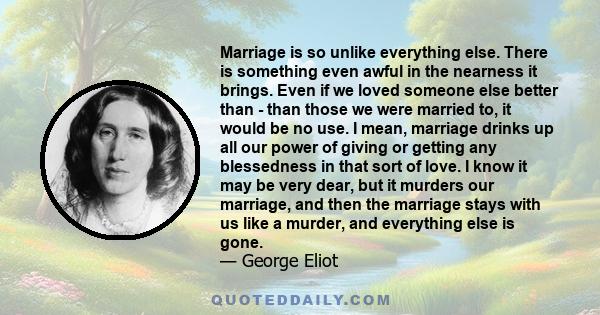 Marriage is so unlike everything else. There is something even awful in the nearness it brings. Even if we loved someone else better than - than those we were married to, it would be no use. I mean, marriage drinks up all our power of giving or getting any blessedness in that sort of love. I know it may be very dear, but it murders our marriage, and then the marriage stays with us like a murder, and everything else is gone.
— George Eliot

QUOTEDDAILY.COM